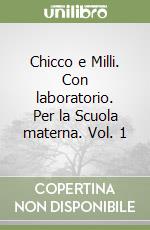 unilibro

Chicco e Milli. Con laboratorio. Per la Scuola materna. Vol. 1

COPERTINA NON DISPONIBILE